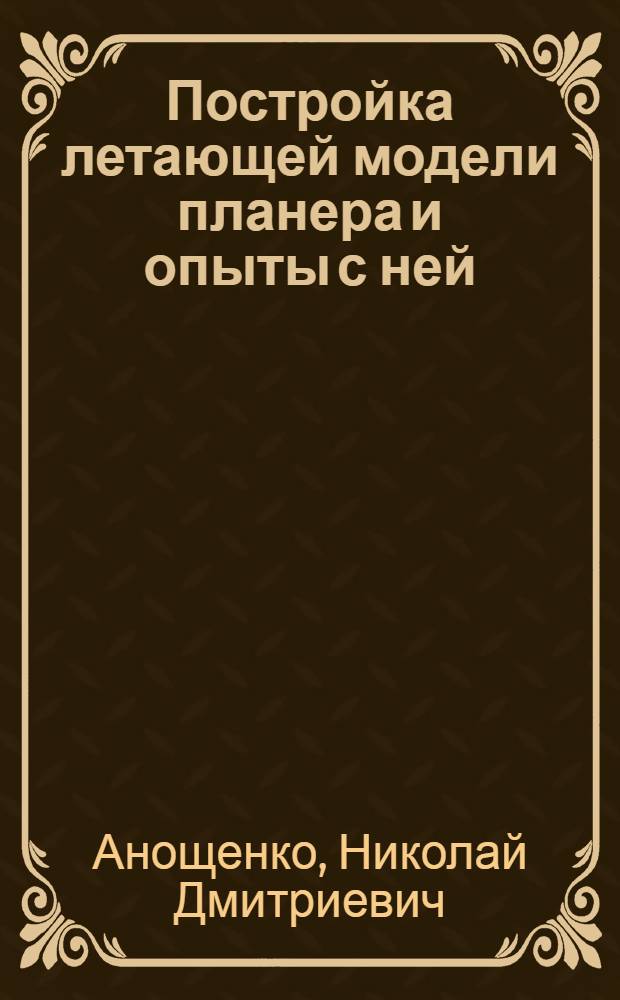 Постройка летающей модели планера и опыты с ней

Анощенко, Николай Дмитриевич